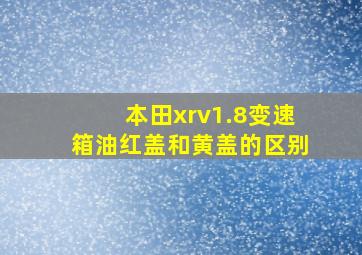 本田xrv1.8变速箱油红盖和黄盖的区别